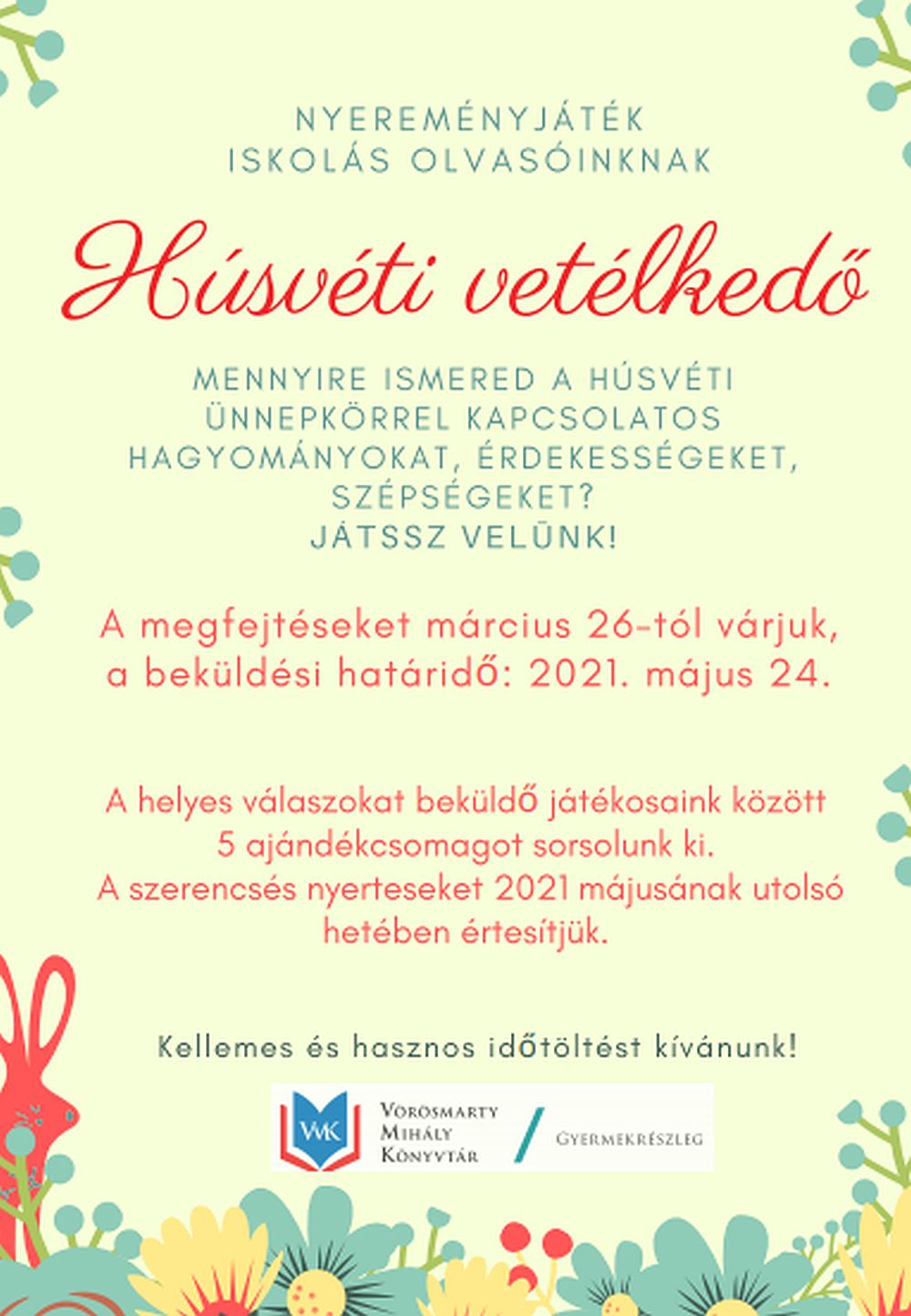 NYEREMÉNYJÁTÉK
ISKOLÁS OLVASÓINKNAK

Húsvéti vetélkedő

MENNYIRE ISMERED A HÚSVÉTI ÜNNEPKÖRREL KAPCSOLATOS HAGYOMÁNYOKAT, ÉRDEKESSÉGEKET, SZÉPSÉGEKET?
JÁTSSZ VELÜNK!

A megfejtéseket március 26-tól várjuk, a beküldési határidő: 2021. május 24.

A helyes válaszokat beküldő játékosaink között 5 ajándékcsomagot sorsolunk ki.
A szerencsés nyerteseket 2021 májusának utolsó hetében értesítjük.

Kellemes és hasznos időtöltést kívánunk!

VMK
Vörösmarty Mihály Könyvtár
Gyermekrészleg